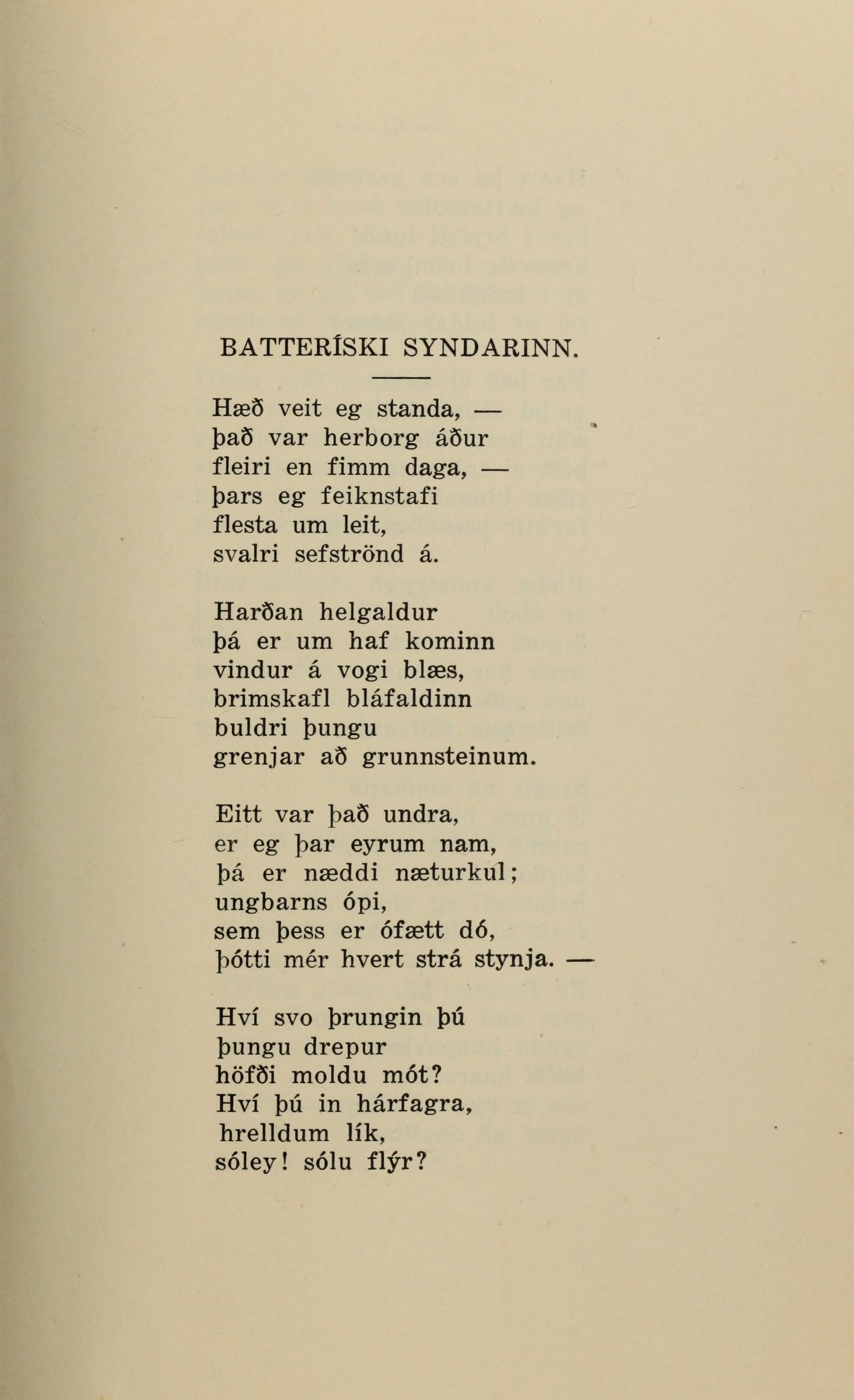 BATTERÍSKI SYNDARINN.

Hæð veit eg standa, —
það var herborg áður
fleiri en fimm daga, —
þars eg feiknstafi
flesta um leit,
svalri sefströnd á.

Harðan helgaldur
þá er um haf kominn
vindur á vogi blæs,
brimskafl bláfaldinn
buldri þungu
grenjar að grunnsteinum.

Eitt var það undra,
er eg þar eyrum nam,
þá er næddi næturkul;
ungbarns ópi,
sem þess er ófætt dó,
þótti mér hvert strá stynja. —

Hví svo þrungin þú
þungu drepur
höfði moldu mót?
Hví þú in hárfagra,
hrelldum lík,
sóley! sólu flýr?